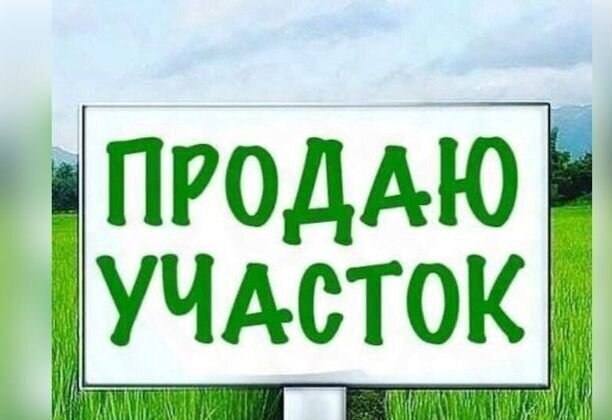 ПРОДАЮ УЧАСТОК